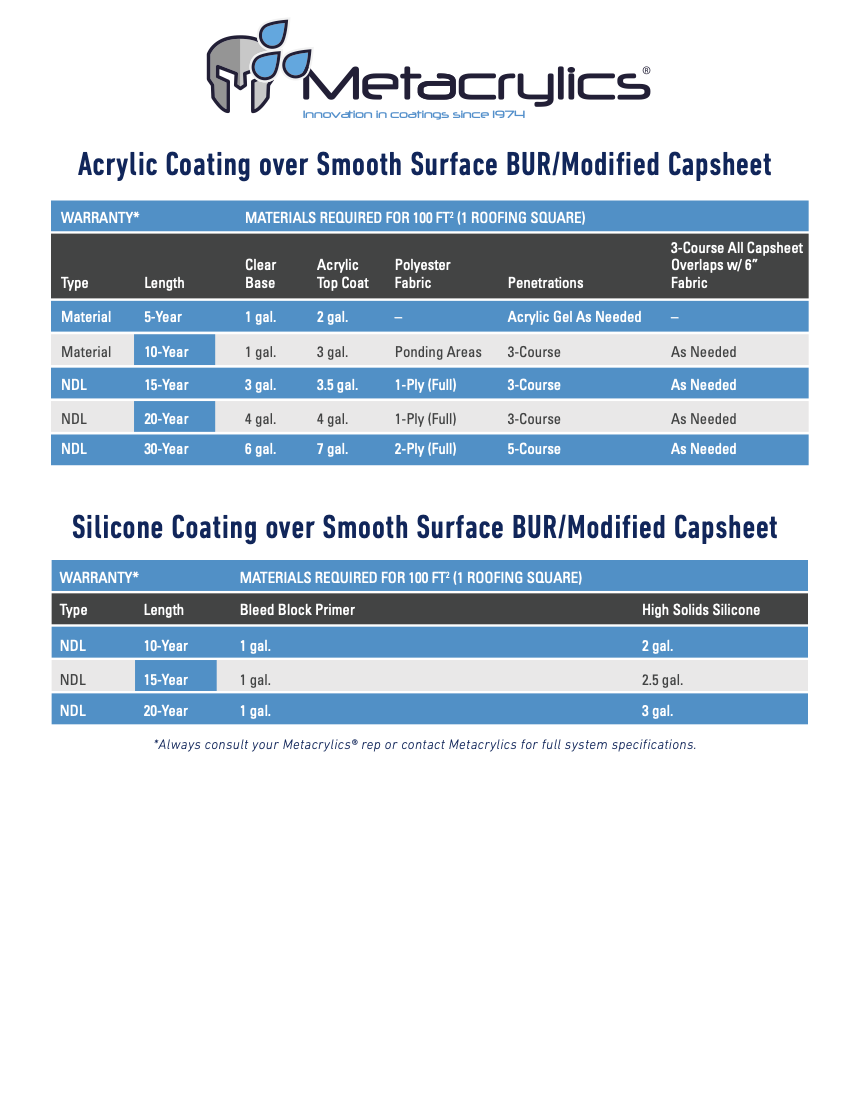 Metacrylics®
Innovation in coatings since 1974

Acrylic Coating over Smooth Surface BUR/Modified Capsheet

| WARRANTY* | | MATERIALS REQUIRED FOR 100 FT² (1 ROOFING SQUARE) | | | | |
|---|---|---|---|---|---|---|
| Type | Length | Clear Base | Acrylic Top Coat | Polyester Fabric | Penetrations | 3-Course All Capsheet Overlaps w/ 6" Fabric |
| Material | 5-Year | 1 gal. | 2 gal. | – | Acrylic Gel As Needed | – |
| Material | 10-Year | 1 gal. | 3 gal. | Ponding Areas | 3-Course | As Needed |
| NDL | 15-Year | 3 gal. | 3.5 gal. | 1-Ply (Full) | 3-Course | As Needed |
| NDL | 20-Year | 4 gal. | 4 gal. | 1-Ply (Full) | 3-Course | As Needed |
| NDL | 30-Year | 6 gal. | 7 gal. | 2-Ply (Full) | 5-Course | As Needed |

Silicone Coating over Smooth Surface BUR/Modified Capsheet

| WARRANTY* | | MATERIALS REQUIRED FOR 100 FT² (1 ROOFING SQUARE) | |
|---|---|---|---|
| Type | Length | Bleed Block Primer | High Solids Silicone |
| NDL | 10-Year | 1 gal. | 2 gal. |
| NDL | 15-Year | 1 gal. | 2.5 gal. |
| NDL | 20-Year | 1 gal. | 3 gal. |

*Always consult your Metacrylics® rep or contact Metacrylics for full system specifications.